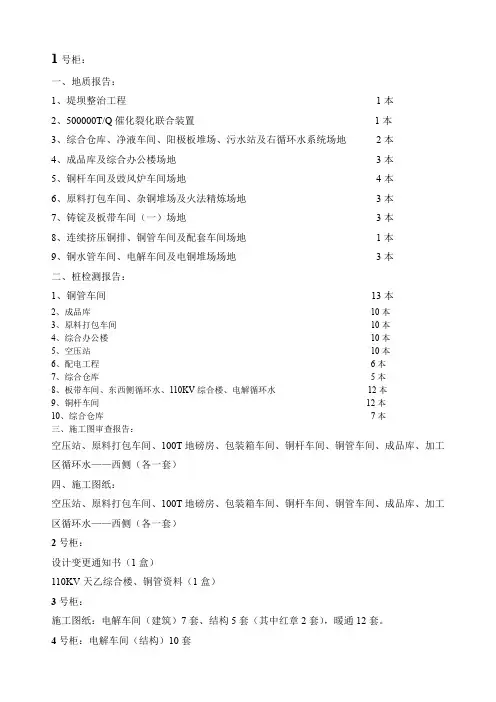 1 号柜：

一、地质报告：

1、堤坝整治工程　　1 本

2、500000T/Q 催化裂化联合装置　　1 本

3、综合仓库、净液车间、阳极板堆场、污水站及右循环水系统场地　　2 本

4、成品库及综合办公楼场地　　3 本

5、铜杆车间及鼓风炉车间场地　　4 本

6、原料打包车间、杂铜堆场及火法精炼场地　　3 本

7、铸锭及板带车间（一）场地　　3 本

8、连续挤压铜排、铜管车间及配套车间场地　　1 本

9、铜水管车间、电解车间及电铜堆场场地　　3 本

二、桩检测报告：

1、铜管车间　　13 本

2、成品库　　10 本

3、原料打包车间　　10 本

4、综合办公楼　　10 本

5、空压站　　10 本

6、配电工程　　6 本

7、综合仓库　　5 本

8、板带车间、东西侧循环水、110KV 综合楼、电解循环水　　12 本

9、铜杆车间　　12 本

10、综合仓库　　7 本

三、施工图审查报告：

空压站、原料打包车间、100T 地磅房、包装箱车间、铜杆车间、铜管车间、成品库、加工区循环水——西侧（各一套）

四、施工图纸：

空压站、原料打包车间、100T 地磅房、包装箱车间、铜杆车间、铜管车间、成品库、加工区循环水——西侧（各一套）

2 号柜：

设计变更通知书（1 盒）

110KV 天乙综合楼、铜管资料（1 盒）

3 号柜：

施工图纸：电解车间（建筑）7 套、结构 5 套（其中红章 2 套），暖通 12 套。

4 号柜：电解车间（结构）10 套